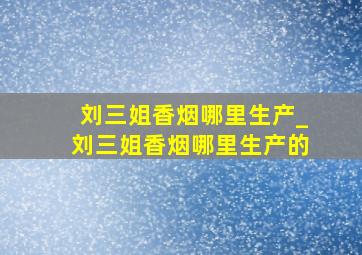 刘三姐香烟哪里生产_刘三姐香烟哪里生产的